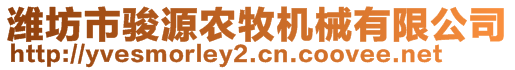 潍坊市骏源农牧机械有限公司
http://yvesmorley2.cn.coovee.net